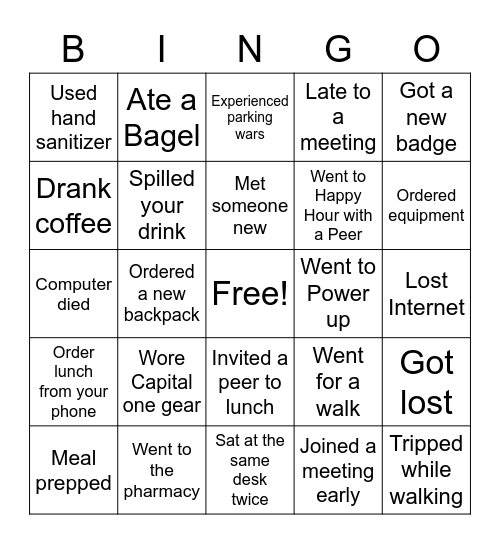 | B | I | N | G | O |
|---|---|---|---|---|
| Used hand sanitizer | Ate a Bagel | Experienced parking wars | Late to a meeting | Got a new badge |
| Drank coffee | Spilled your drink | Met someone new | Went to Happy Hour with a Peer | Ordered equipment |
| Computer died | Ordered a new backpack | Free! | Went to Power up | Lost Internet |
| Order lunch from your phone | Wore Capital one gear | Invited a peer to lunch | Went for a walk | Got lost |
| Meal prepped | Went to the pharmacy | Sat at the same desk twice | Joined a meeting early | Tripped while walking |